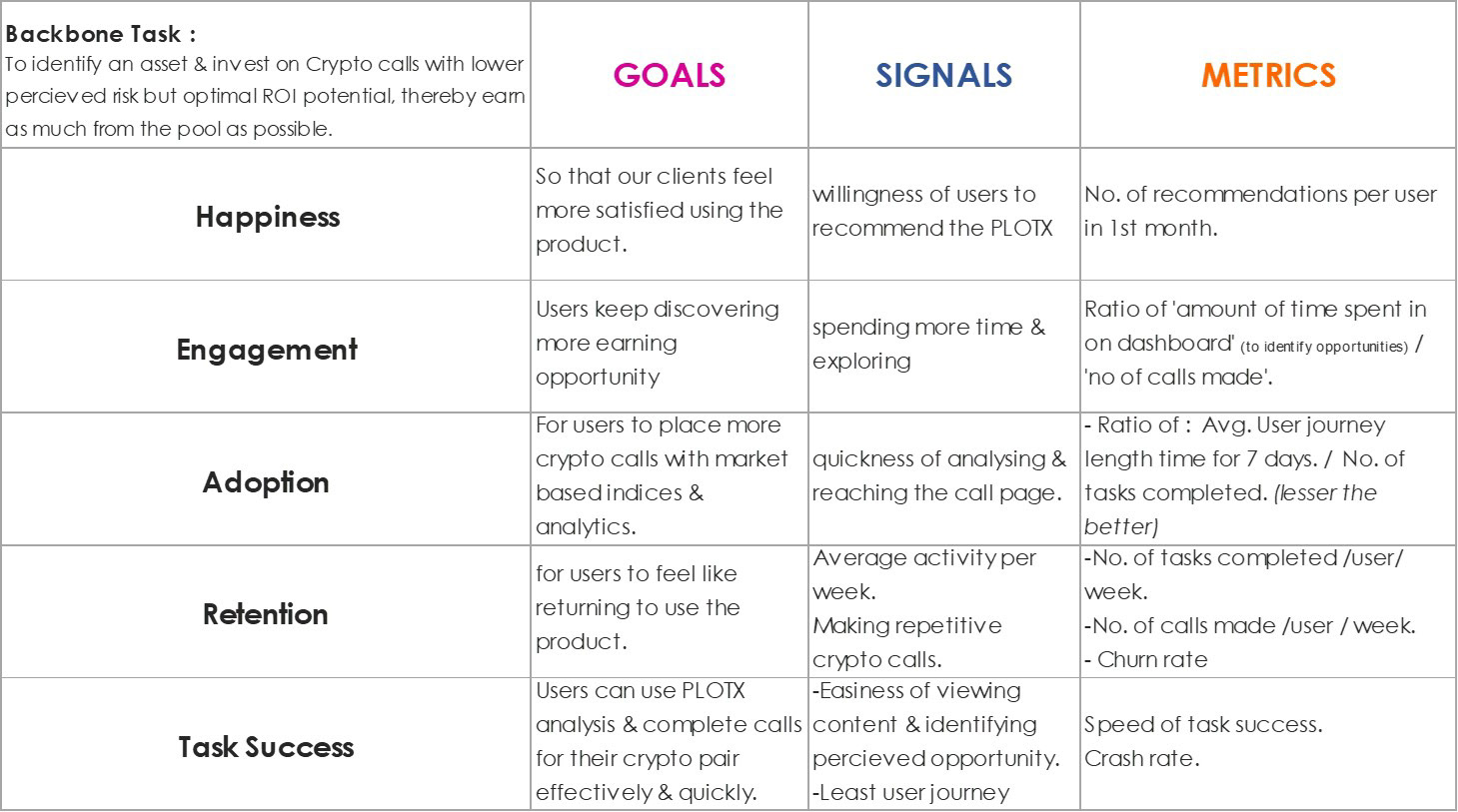 | Backbone Task : To identify an asset & invest on Crypto calls with lower percieved risk but optimal ROI potential, thereby earn as much from the pool as possible. | GOALS | SIGNALS | METRICS |
|---|---|---|---|
| Happiness | So that our clients feel more satisfied using the product. | willingness of users to recommend the PLOTX | No. of recommendations per user in 1st month. |
| Engagement | Users keep discovering more earning opportunity | spending more time & exploring | Ratio of 'amount of time spent in on dashboard' (to identify opportunities) / 'no of calls made'. |
| Adoption | For users to place more crypto calls with market based indices & analytics. | quickness of analysing & reaching the call page. | - Ratio of : Avg. User journey length time for 7 days. / No. of tasks completed. (lesser the better) |
| Retention | for users to feel like returning to use the product. | Average activity per week. Making repetitive crypto calls. | -No. of tasks completed /user/ week. -No. of calls made /user / week. - Churn rate |
| Task Success | Users can use PLOTX analysis & complete calls for their crypto pair effectively & quickly. | -Easiness of viewing content & identifying percieved opportunity. -Least user journey | Speed of task success. Crash rate. |